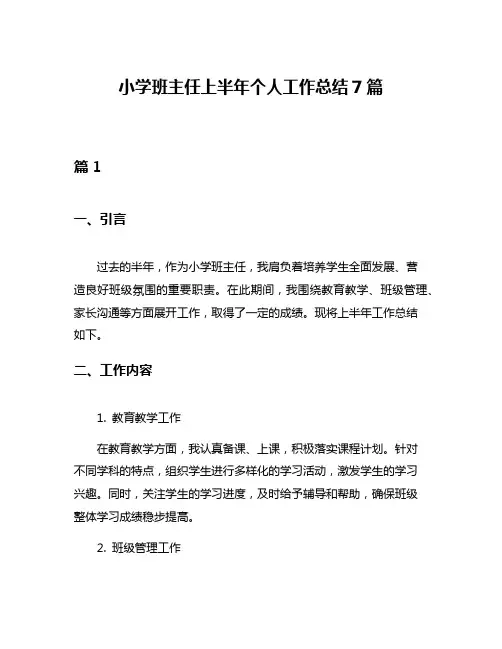 小学班主任上半年个人工作总结7篇

篇1

一、引言

过去的半年，作为小学班主任，我肩负着培养学生全面发展、营造良好班级氛围的重要职责。在此期间，我围绕教育教学、班级管理、家长沟通等方面展开工作，取得了一定的成绩。现将上半年工作总结如下。

二、工作内容

1. 教育教学工作

在教育教学方面，我认真备课、上课，积极落实课程计划。针对不同学科的特点，组织学生进行多样化的学习活动，激发学生的学习兴趣。同时，关注学生的学习进度，及时给予辅导和帮助，确保班级整体学习成绩稳步提高。

2. 班级管理工作